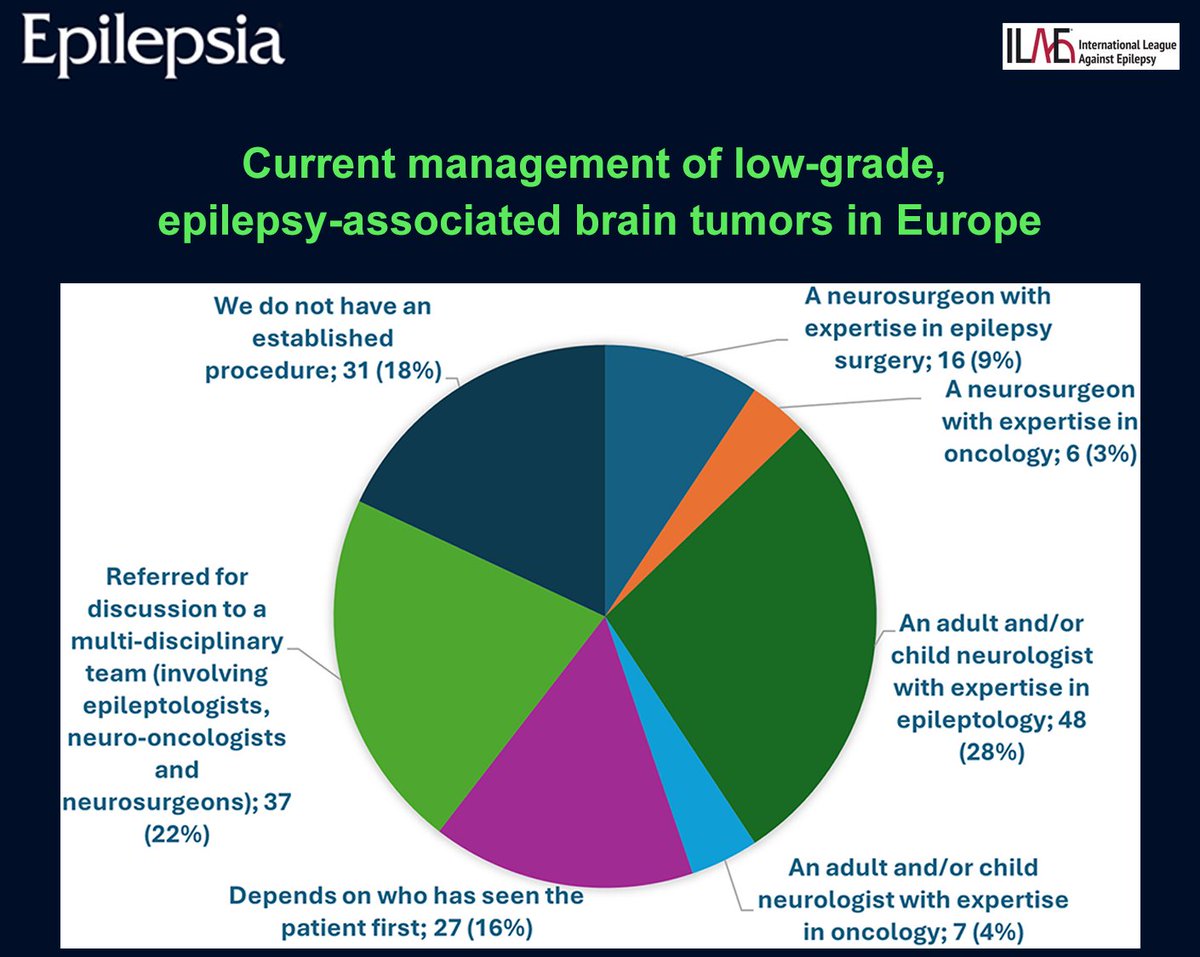 Epilepsia

ILAE International League Against Epilepsy

Current management of low-grade, epilepsy-associated brain tumors in Europe

We do not have an established procedure; 31 (18%)

A neurosurgeon with expertise in epilepsy surgery; 16 (9%)

A neurosurgeon with expertise in oncology; 6 (3%)

An adult and/or child neurologist with expertise in epileptology; 48 (28%)

An adult and/or child neurologist with expertise in oncology; 7 (4%)

Depends on who has seen the patient first; 27 (16%)

Referred for discussion to a multi-disciplinary team (involving epileptologists, neuro-oncologists and neurosurgeons); 37 (22%)